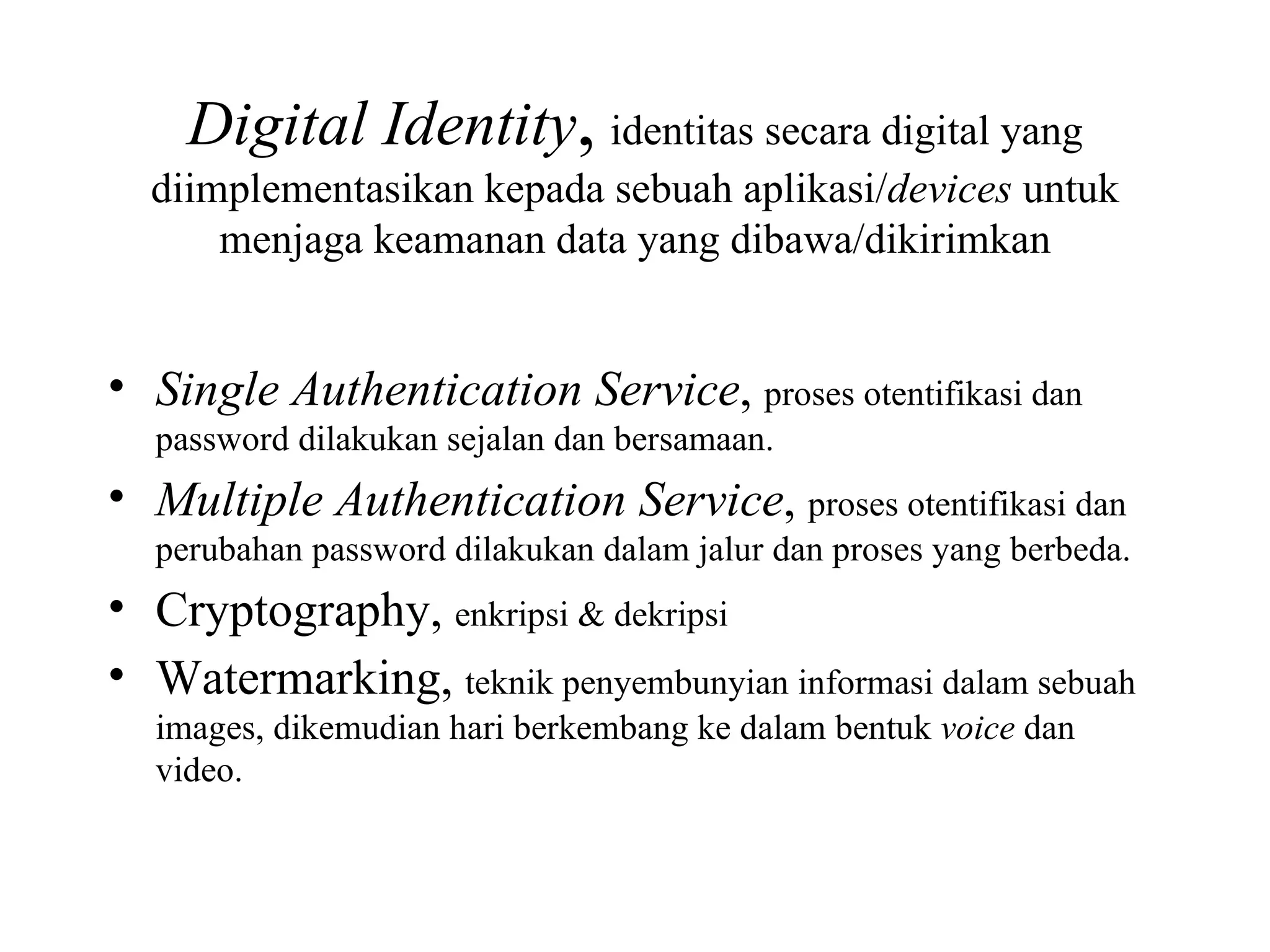 Digital Identity, identitas secara digital yang diimplementasikan kepada sebuah aplikasi/devices untuk menjaga keamanan data yang dibawa/dikirimkan

• Single Authentication Service, proses otentifikasi dan password dilakukan sejalan dan bersamaan.
• Multiple Authentication Service, proses otentifikasi dan perubahan password dilakukan dalam jalur dan proses yang berbeda.
• Cryptography, enkripsi & dekripsi
• Watermarking, teknik penyembunyian informasi dalam sebuah images, dikemudian hari berkembang ke dalam bentuk voice dan video.